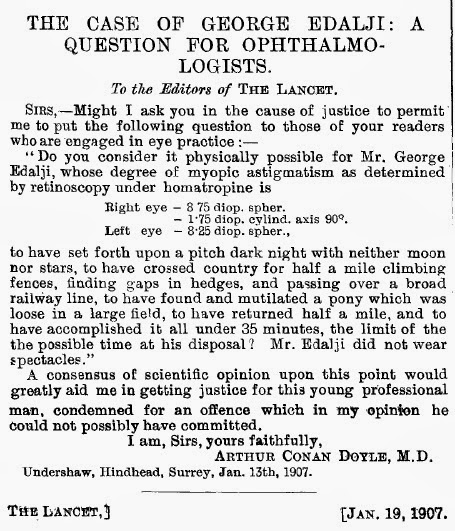 THE CASE OF GEORGE EDALJI: A QUESTION FOR OPHTHALMOLOGISTS.

To the Editors of THE LANCET.

SIRS,—Might I ask you in the cause of justice to permit me to put the following question to those of your readers who are engaged in eye practice:—

"Do you consider it physically possible for Mr. George Edalji, whose degree of myopic astigmatism as determined by retinoscopy under homatropine is

Right eye – 8 75 diop. spher.
– 1·75 diop. cylind. axis 90°.
Left eye – 8·25 diop. spher.,

to have set forth upon a pitch dark night with neither moon nor stars, to have crossed country for half a mile climbing fences, finding gaps in hedges, and passing over a broad railway line, to have found and mutilated a pony which was loose in a large field, to have returned half a mile, and to have accomplished it all under 35 minutes, the limit of the the possible time at his disposal? Mr. Edalji did not wear spectacles."

A consensus of scientific opinion upon this point would greatly aid me in getting justice for this young professional man, condemned for an offence which in my opinion he could not possibly have committed.

I am, Sirs, yours faithfully,
ARTHUR CONAN DOYLE, M.D.

Undershaw, Hindhead, Surrey, Jan. 13th, 1907.

THE LANCET,] [JAN. 19, 1907.